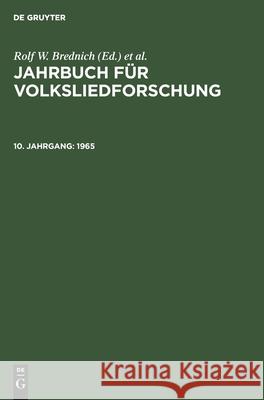 DE GRUYTER

Rolf W. Brednich (Ed.) et al.
JAHRBUCH FÜR VOLKSLIEDFORSCHUNG

10. JAHRGANG: 1965

DE
G

Kraina Książek